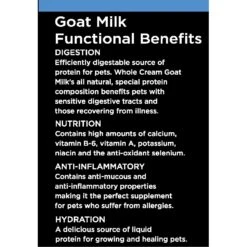 Goat Milk
Functional Benefits

DIGESTION
Efficiently digestable source of protein for pets. Whole Cream Goat Milk's all natural, special protein composition benefits pets with sensitive digestive tracts and those recovering from illness.

NUTRITION
Contains high amounts of calcium, vitamin B-6, vitamin A, potassium, niacin and the anti-oxidant selenium.

ANTI-INFLAMMATORY
Contains anti-mucous and anti-inflammatory properties making it the perfect supplement for pets who suffer from allergies.

HYDRATION
A delicious source of liquid protein for growing and healing pets.